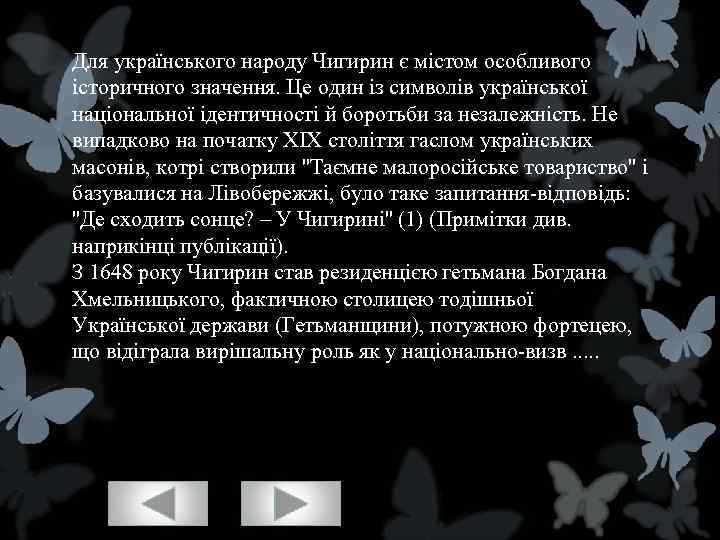 Для українського народу Чигирин є містом особливого історичного значення. Це один із символів української національної ідентичності й боротьби за незалежність. Не випадково на початку XIX століття гаслом українських масонів, котрі створили "Таємне малоросійське товариство" і базувалися на Лівобережжі, було таке запитання-відповідь: "Де сходить сонце? – У Чигирині" (1) (Примітки див. наприкінці публікації).
З 1648 року Чигирин став резиденцією гетьмана Богдана Хмельницького, фактичною столицею тодішньої Української держави (Гетьманщини), потужною фортецею, що відіграла вирішальну роль як у національно-визв .....